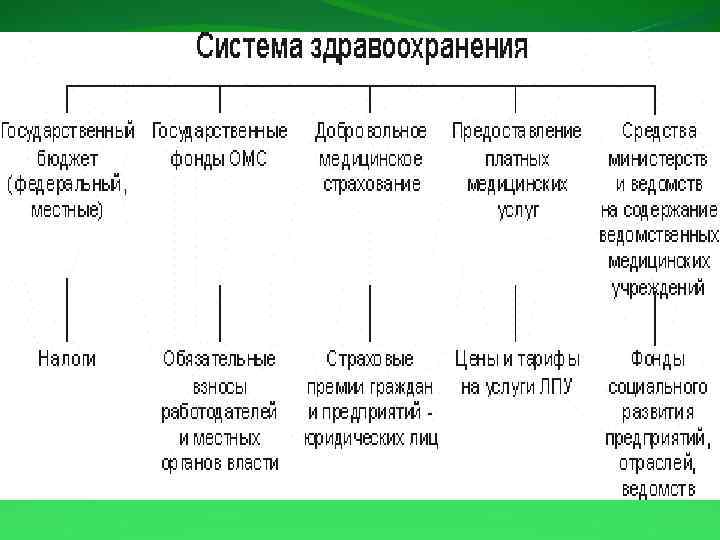 Система здравоохранения

Государственный бюджет (федеральный, местные)

Государственные фонды ОМС

Добровольное медицинское страхование

Предоставление платных медицинских услуг

Средства министерств и ведомств на содержание ведомственных медицинских учреждений

Налоги

Обязательные взносы работодателей и местных органов власти

Страховые премии граждан и предприятий - юридических лиц

Цены и тарифы на услуги ЛПУ

Фонды социального развития предприятий, отраслей, ведомств